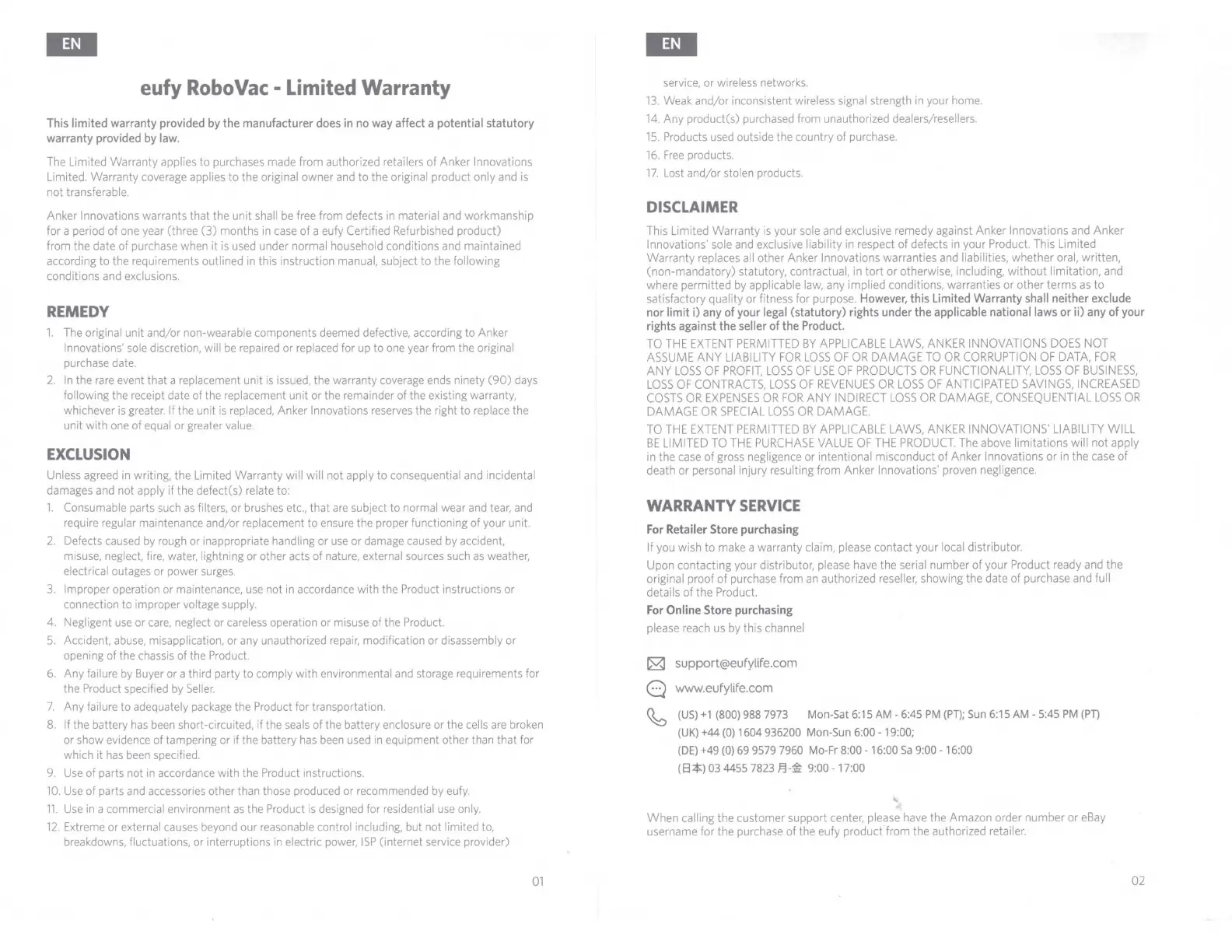 EN

eufy RoboVac - Limited Warranty

This limited warranty provided by the manufacturer does in no way affect a potential statutory warranty provided by law.

The Limited Warranty applies to purchases made from authorized retailers of Anker Innovations Limited. Warranty coverage applies to the original owner and to the original product only and is not transferable.

Anker Innovations warrants that the unit shall be free from defects in material and workmanship for a period of one year (three (3) months in case of a eufy Certified Refurbished product) from the date of purchase when it is used under normal household conditions and maintained according to the requirements outlined in this instruction manual, subject to the following conditions and exclusions.

REMEDY

1. The original unit and/or non-wearable components deemed defective, according to Anker Innovations' sole discretion, will be repaired or replaced for up to one year from the original purchase date.
2. In the rare event that a replacement unit is issued, the warranty coverage ends ninety (90) days following the receipt date of the replacement unit or the remainder of the existing warranty, whichever is greater. If the unit is replaced, Anker Innovations reserves the right to replace the unit with one of equal or greater value.

EXCLUSION

Unless agreed in writing, the Limited Warranty will will not apply to consequential and incidental damages and not apply if the defect(s) relate to:

1. Consumable parts such as filters, or brushes etc., that are subject to normal wear and tear, and require regular maintenance and/or replacement to ensure the proper functioning of your unit.
2. Defects caused by rough or inappropriate handling or use or damage caused by accident, misuse, neglect, fire, water, lightning or other acts of nature, external sources such as weather, electrical outages or power surges.
3. Improper operation or maintenance, use not in accordance with the Product instructions or connection to improper voltage supply.
4. Negligent use or care, neglect or careless operation or misuse of the Product.
5. Accident, abuse, misapplication, or any unauthorized repair, modification or disassembly or opening of the chassis of the Product.
6. Any failure by Buyer or a third party to comply with environmental and storage requirements for the Product specified by Seller.
7. Any failure to adequately package the Product for transportation.
8. If the battery has been short-circuited, if the seals of the battery enclosure or the cells are broken or show evidence of tampering or if the battery has been used in equipment other than that for which it has been specified.
9. Use of parts not in accordance with the Product instructions.
10. Use of parts and accessories other than those produced or recommended by eufy.
11. Use in a commercial environment as the Product is designed for residential use only.
12. Extreme or external causes beyond our reasonable control including, but not limited to, breakdowns, fluctuations, or interruptions in electric power, ISP (internet service provider)

01

EN

service, or wireless networks.
13. Weak and/or inconsistent wireless signal strength in your home.
14. Any product(s) purchased from unauthorized dealers/resellers.
15. Products used outside the country of purchase.
16. Free products.
17. Lost and/or stolen products.

DISCLAIMER

This Limited Warranty is your sole and exclusive remedy against Anker Innovations and Anker Innovations' sole and exclusive liability in respect of defects in your Product. This Limited Warranty replaces all other Anker Innovations warranties and liabilities, whether oral, written, (non-mandatory) statutory, contractual, in tort or otherwise, including, without limitation, and where permitted by applicable law, any implied conditions, warranties or other terms as to satisfactory quality or fitness for purpose. However, this Limited Warranty shall neither exclude nor limit i) any of your legal (statutory) rights under the applicable national laws or ii) any of your rights against the seller of the Product.

TO THE EXTENT PERMITTED BY APPLICABLE LAWS, ANKER INNOVATIONS DOES NOT ASSUME ANY LIABILITY FOR LOSS OF OR DAMAGE TO OR CORRUPTION OF DATA, FOR ANY LOSS OF PROFIT, LOSS OF USE OF PRODUCTS OR FUNCTIONALITY, LOSS OF BUSINESS, LOSS OF CONTRACTS, LOSS OF REVENUES OR LOSS OF ANTICIPATED SAVINGS, INCREASED COSTS OR EXPENSES OR FOR ANY INDIRECT LOSS OR DAMAGE, CONSEQUENTIAL LOSS OR DAMAGE OR SPECIAL LOSS OR DAMAGE.

TO THE EXTENT PERMITTED BY APPLICABLE LAWS, ANKER INNOVATIONS' LIABILITY WILL BE LIMITED TO THE PURCHASE VALUE OF THE PRODUCT. The above limitations will not apply in the case of gross negligence or intentional misconduct of Anker Innovations or in the case of death or personal injury resulting from Anker Innovations' proven negligence.

WARRANTY SERVICE

For Retailer Store purchasing

If you wish to make a warranty claim, please contact your local distributor.

Upon contacting your distributor, please have the serial number of your Product ready and the original proof of purchase from an authorized reseller, showing the date of purchase and full details of the Product.

For Online Store purchasing

please reach us by this channel

support@eufylife.com

www.eufylife.com

(US) +1 (800) 988 7973 Mon-Sat 6:15 AM - 6:45 PM (PT); Sun 6:15 AM - 5:45 PM (PT)
(UK) +44 (0) 1604 936200 Mon-Sun 6:00 - 19:00;
(DE) +49 (0) 69 9579 7960 Mo-Fr 8:00 - 16:00 Sa 9:00 - 16:00
(日本) 03 4455 7823 月-金 9:00 - 17:00

When calling the customer support center, please have the Amazon order number or eBay username for the purchase of the eufy product from the authorized retailer.

02